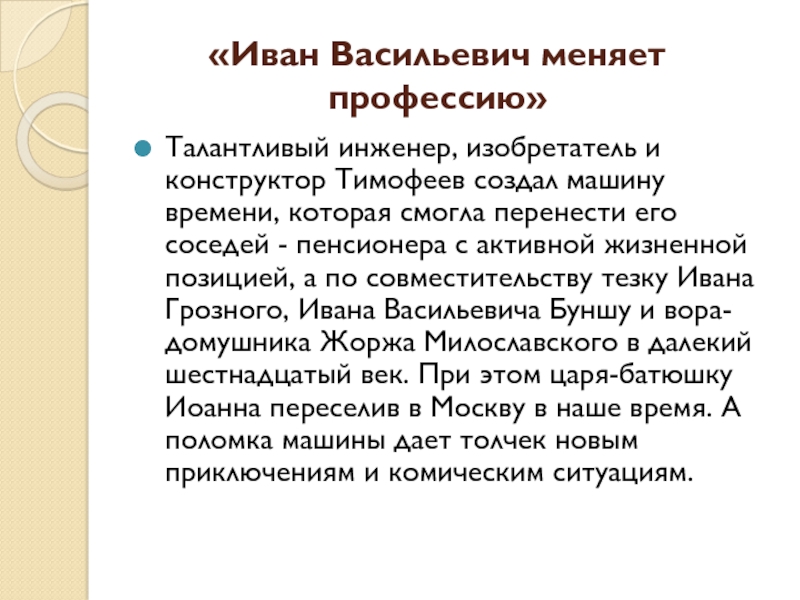 «Иван Васильевич меняет профессию»

Талантливый инженер, изобретатель и конструктор Тимофеев создал машину времени, которая смогла перенести его соседей - пенсионера с активной жизненной позицией, а по совместительству тезку Ивана Грозного, Ивана Васильевича Буншу и вора-домушника Жоржа Милославского в далекий шестнадцатый век. При этом царя-батюшку Иоанна переселив в Москву в наше время. А поломка машины дает толчек новым приключениям и комическим ситуациям.